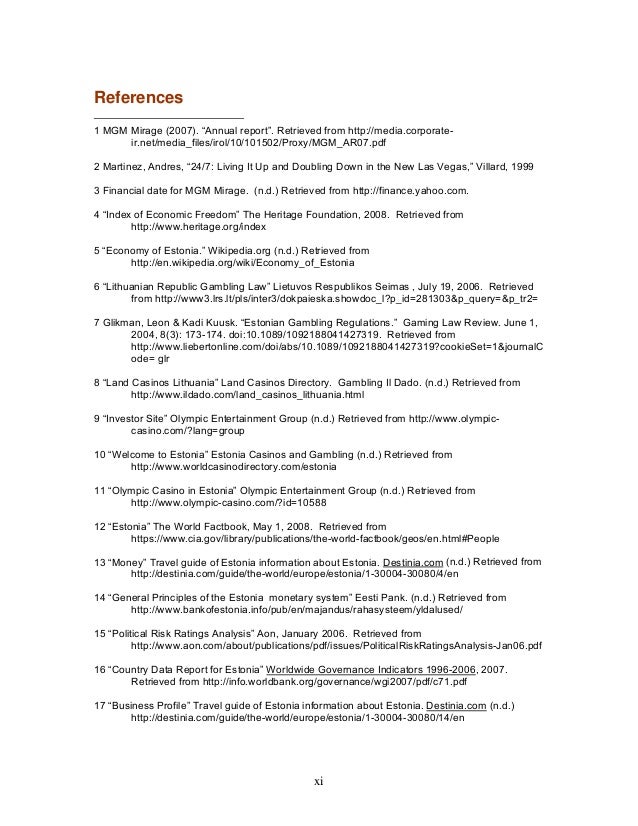 References

1 MGM Mirage (2007). “Annual report”. Retrieved from http://media.corporate-ir.net/media_files/irol/10/101502/Proxy/MGM_AR07.pdf

2 Martinez, Andres, “24/7: Living It Up and Doubling Down in the New Las Vegas,” Villard, 1999

3 Financial date for MGM Mirage. (n.d.) Retrieved from http://finance.yahoo.com.

4 “Index of Economic Freedom” The Heritage Foundation, 2008. Retrieved from http://www.heritage.org/index

5 “Economy of Estonia.” Wikipedia.org (n.d.) Retrieved from http://en.wikipedia.org/wiki/Economy_of_Estonia

6 “Lithuanian Republic Gambling Law” Lietuvos Respublikos Seimas , July 19, 2006. Retrieved from http://www3.lrs.lt/pls/inter3/dokpaieska.showdoc_l?p_id=281303&p_query=&p_tr2=

7 Glikman, Leon & Kadi Kuusk. “Estonian Gambling Regulations.” Gaming Law Review. June 1, 2004, 8(3): 173-174. doi:10.1089/1092188041427319. Retrieved from http://www.liebertonline.com/doi/abs/10.1089/1092188041427319?cookieSet=1&journalCode= glr

8 “Land Casinos Lithuania” Land Casinos Directory. Gambling Il Dado. (n.d.) Retrieved from http://www.ildado.com/land_casinos_lithuania.html

9 “Investor Site” Olympic Entertainment Group (n.d.) Retrieved from http://www.olympic-casino.com/?lang=group

10 “Welcome to Estonia” Estonia Casinos and Gambling (n.d.) Retrieved from http://www.worldcasinodirectory.com/estonia

11 “Olympic Casino in Estonia” Olympic Entertainment Group (n.d.) Retrieved from http://www.olympic-casino.com/?id=10588

12 “Estonia” The World Factbook, May 1, 2008. Retrieved from https://www.cia.gov/library/publications/the-world-factbook/geos/en.html#People

13 “Money” Travel guide of Estonia information about Estonia. Destinia.com (n.d.) Retrieved from http://destinia.com/guide/the-world/europe/estonia/1-30004-30080/4/en

14 “General Principles of the Estonia monetary system” Eesti Pank. (n.d.) Retrieved from http://www.bankofestonia.info/pub/en/majandus/rahasysteem/yldalused/

15 “Political Risk Ratings Analysis” Aon, January 2006. Retrieved from http://www.aon.com/about/publications/pdf/issues/PoliticalRiskRatingsAnalysis-Jan06.pdf

16 “Country Data Report for Estonia” Worldwide Governance Indicators 1996-2006, 2007. Retrieved from http://info.worldbank.org/governance/wgi2007/pdf/c71.pdf

17 “Business Profile” Travel guide of Estonia information about Estonia. Destinia.com (n.d.) http://destinia.com/guide/the-world/europe/estonia/1-30004-30080/14/en

xi